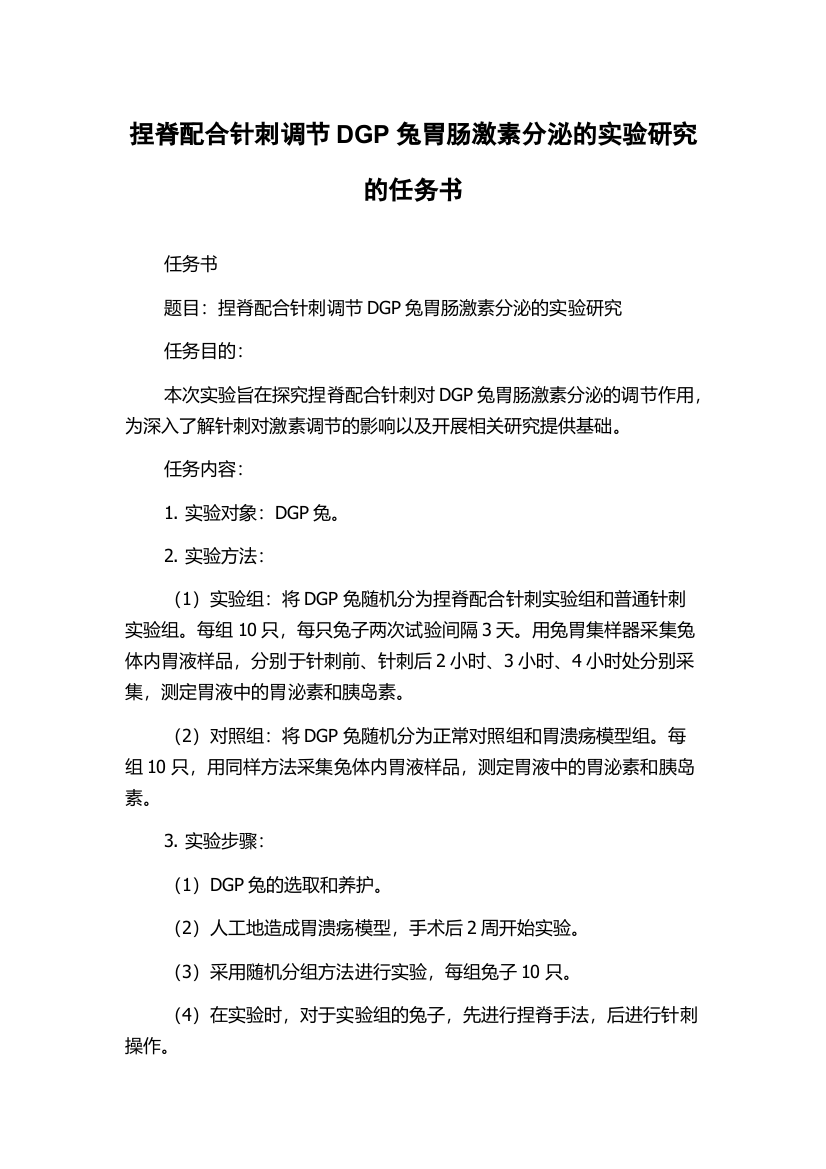 捏脊配合针刺调节 DGP 兔胃肠激素分泌的实验研究的任务书

任务书

题目：捏脊配合针刺调节 DGP 兔胃肠激素分泌的实验研究

任务目的：

本次实验旨在探究捏脊配合针刺对 DGP 兔胃肠激素分泌的调节作用，为深入了解针刺对激素调节的影响以及开展相关研究提供基础。

任务内容：

1. 实验对象：DGP 兔。

2. 实验方法：

（1）实验组：将 DGP 兔随机分为捏脊配合针刺实验组和普通针刺实验组。每组 10 只，每只兔子两次试验间隔 3 天。用兔胃集样器采集兔体内胃液样品，分别于针刺前、针刺后 2 小时、3 小时、4 小时处分别采集，测定胃液中的胃泌素和胰岛素。

（2）对照组：将 DGP 兔随机分为正常对照组和胃溃疡模型组。每组 10 只，用同样方法采集兔体内胃液样品，测定胃液中的胃泌素和胰岛素。

3. 实验步骤：

（1）DGP 兔的选取和养护。

（2）人工地造成胃溃疡模型，手术后 2 周开始实验。

（3）采用随机分组方法进行实验，每组兔子 10 只。

（4）在实验时，对于实验组的兔子，先进行捏脊手法，后进行针刺操作。